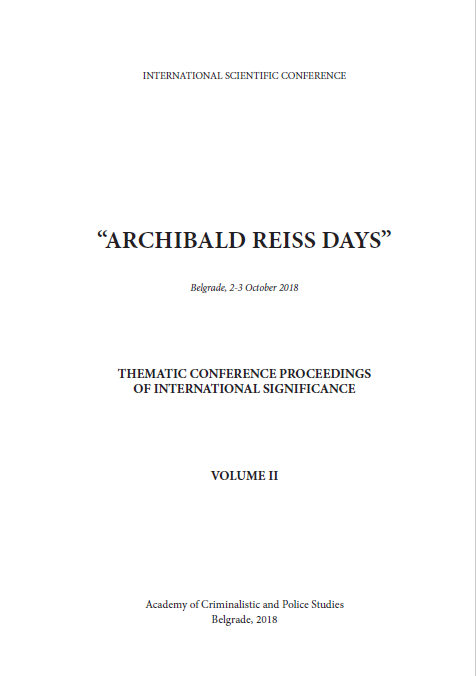 INTERNATIONAL SCIENTIFIC CONFERENCE

“ARCHIBALD REISS DAYS”

Belgrade, 2-3 October 2018

THEMATIC CONFERENCE PROCEEDINGS
OF INTERNATIONAL SIGNIFICANCE

VOLUME II

Academy of Criminalistic and Police Studies
Belgrade, 2018